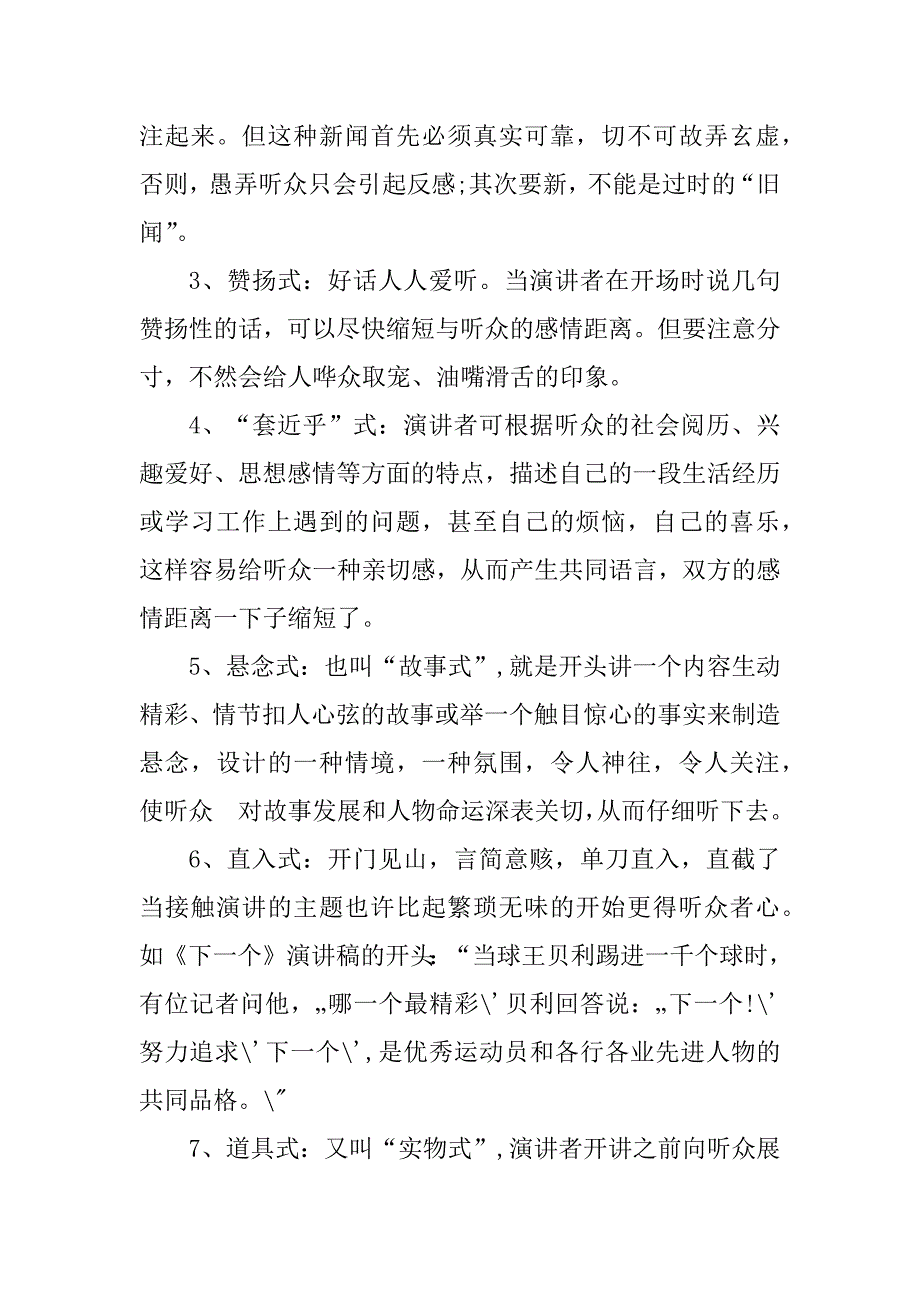 注起来。但这种新闻首先必须真实可靠，切不可故弄玄虚，否则，愚弄听众只会引起反感;其次要新，不能是过时的“旧闻”。

3、赞扬式：好话人人爱听。当演讲者在开场时说几句赞扬性的话，可以尽快缩短与听众的感情距离。但要注意分寸，不然会给人哗众取宠、油嘴滑舌的印象。

4、“套近乎”式：演讲者可根据听众的社会阅历、兴趣爱好、思想感情等方面的特点，描述自己的一段生活经历或学习工作上遇到的问题，甚至自己的烦恼，自己的喜乐，这样容易给听众一种亲切感，从而产生共同语言，双方的感情距离一下子缩短了。

5、悬念式：也叫“故事式”,就是开头讲一个内容生动精彩、情节扣人心弦的故事或举一个触目惊心的事实来制造悬念，设计的一种情境，一种氛围，令人神往，令人关注，使听众　对故事发展和人物命运深表关切,从而仔细听下去。

6、直入式：开门见山，言简意赅，单刀直入，直截了当接触演讲的主题也许比起繁琐无味的开始更得听众者心。如《下一个》演讲稿的开头：“当球王贝利踢进一千个球时，有位记者问他，„哪一个最精彩\’贝利回答说：„下一个!\’努力追求\’下一个\’,是优秀运动员和各行各业先进人物的共同品格。\″

7、道具式：又叫“实物式”,演讲者开讲之前向听众展